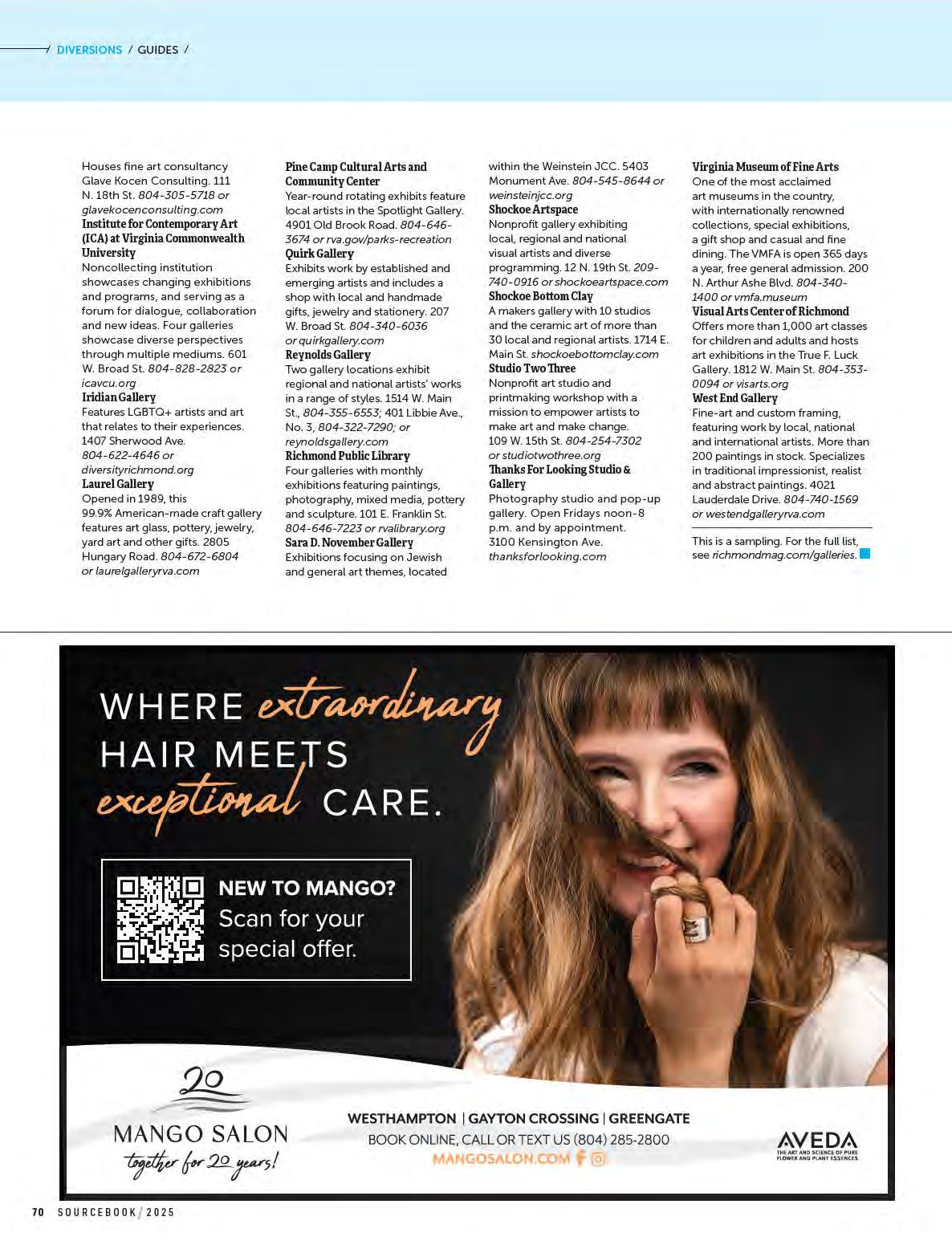 / DIVERSIONS / GUIDES /

Houses fine art consultancy Glave Kocen Consulting. 111 N. 18th St. 804-305-5718 or glavekocenconsulting.com
Institute for Contemporary Art (ICA) at Virginia Commonwealth University
Noncollecting institution showcases changing exhibitions and programs, and serving as a forum for dialogue, collaboration and new ideas. Four galleries showcase diverse perspectives through multiple mediums. 601 W. Broad St. 804-828-2823 or icavcu.org
Iridian Gallery
Features LGBTQ+ artists and art that relates to their experiences. 1407 Sherwood Ave. 804-622-4646 or diversityrichmond.org
Laurel Gallery
Opened in 1989, this 99.9% American-made craft gallery features art glass, pottery, jewelry, yard art and other gifts. 2805 Hungary Road. 804-672-6804 or laurelgalleryrva.com

Pine Camp Cultural Arts and Community Center
Year-round rotating exhibits feature local artists in the Spotlight Gallery. 4901 Old Brook Road. 804-646-3674 or rva.gov/parks-recreation
Quirk Gallery
Exhibits work by established and emerging artists and includes a shop with local and handmade gifts, jewelry and stationery. 207 W. Broad St. 804-340-6036 or quirkgallery.com
Reynolds Gallery
Two gallery locations exhibit regional and national artists' works in a range of styles. 1514 W. Main St., 804-355-6553; 401 Libbie Ave., No. 3, 804-322-7290; or reynoldsgallery.com
Richmond Public Library
Four galleries with monthly exhibitions featuring paintings, photography, mixed media, pottery and sculpture. 101 E. Franklin St. 804-646-7223 or rvalibrary.org
Sara D. November Gallery
Exhibitions focusing on Jewish and general art themes, located within the Weinstein JCC. 5403 Monument Ave. 804-545-8644 or weinsteinjcc.org
Shockoe Artspace
Nonprofit gallery exhibiting local, regional and national visual artists and diverse programming. 12 N. 19th St. 209-740-0916 or shockoeartspace.com
Shockoe Bottom Clay
A makers gallery with 10 studios and the ceramic art of more than 30 local and regional artists. 1714 E. Main St. shockoebottomclay.com
Studio Two Three
Nonprofit art studio and printmaking workshop with a mission to empower artists to make art and make change. 109 W. 15th St. 804-254-7302 or studiotwothree.org
Thanks For Looking Studio & Gallery
Photography studio and pop-up gallery. Open Fridays noon-8 p.m. and by appointment. 3100 Kensington Ave. thanksforlooking.com

Virginia Museum of Fine Arts
One of the most acclaimed art museums in the country, with internationally renowned collections, special exhibitions, a gift shop and casual and fine dining. The VMFA is open 365 days a year, free general admission. 200 N. Arthur Ashe Blvd. 804-340-1400 or vmfa.museum
Visual Arts Center of Richmond
Offers more than 1,000 art classes for children and adults and hosts art exhibitions in the True F. Luck Gallery. 1812 W. Main St. 804-353-0094 or visarts.org
West End Gallery
Fine-art and custom framing, featuring work by local, national and international artists. More than 200 paintings in stock. Specializes in traditional impressionist, realist and abstract paintings. 4021 Lauderdale Drive. 804-740-1569 or westendgalleryrva.com

This is a sampling. For the full list, see richmondmag.com/galleries.

WHERE extraordinary HAIR MEETS exceptional CARE.

NEW TO MANGO? Scan for your special offer.

20
MANGO SALON
together for 20 years!

WESTHAMPTON | GAYTON CROSSING | GREENGATE
BOOK ONLINE, CALL OR TEXT US (804) 285-2800
MANGOSALON.COM

AVEDA
THE ART AND SCIENCE OF PURE FLOWER AND PLANT ESSENCES

70 SOURCEBOOK / 2025